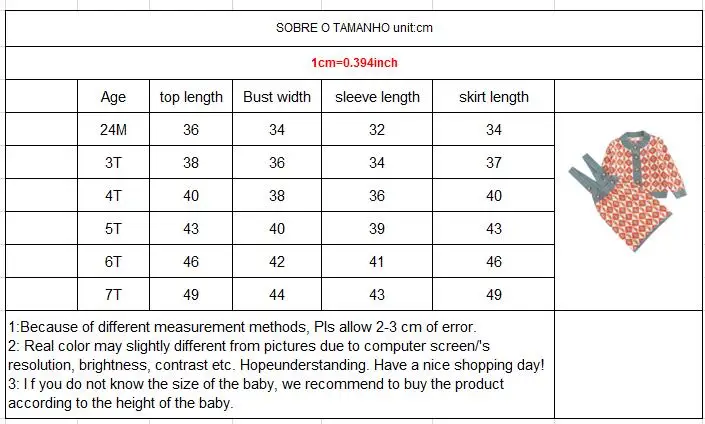 SOBRE O TAMANHO unit:cm

1cm=0.394inch

| Age | top length | Bust width | sleeve length | skirt length |
|---|---|---|---|---|
| 24M | 36 | 34 | 32 | 34 |
| 3T | 38 | 36 | 34 | 37 |
| 4T | 40 | 38 | 36 | 40 |
| 5T | 43 | 40 | 39 | 43 |
| 6T | 46 | 42 | 41 | 46 |
| 7T | 49 | 44 | 43 | 49 |

1:Because of different measurement methods, Pls allow 2-3 cm of error.
2: Real color may slightly different from pictures due to computer screen/'s resolution, brightness, contrast etc. Hopeunderstanding. Have a nice shopping day!
3: I f you do not know the size of the baby, we recommend to buy the product according to the height of the baby.